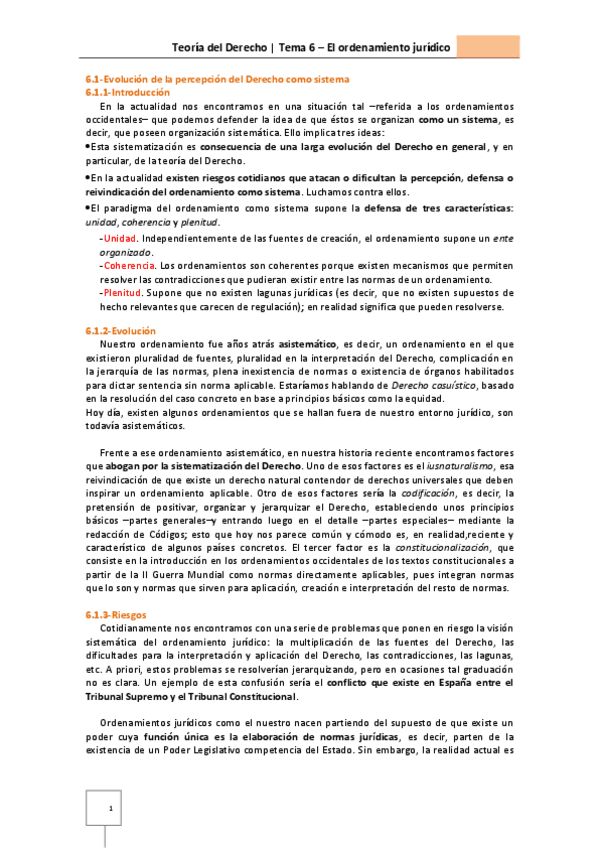 Teoría del Derecho | Tema 6 – El ordenamiento jurídico

6.1-Evolución de la percepción del Derecho como sistema
6.1.1-Introducción

En la actualidad nos encontramos en una situación tal –referida a los ordenamientos occidentales– que podemos defender la idea de que éstos se organizan como un sistema, es decir, que poseen organización sistemática. Ello implica tres ideas:
•Esta sistematización es consecuencia de una larga evolución del Derecho en general, y en particular, de la teoría del Derecho.
•En la actualidad existen riesgos cotidianos que atacan o dificultan la percepción, defensa o reivindicación del ordenamiento como sistema. Luchamos contra ellos.
•El paradigma del ordenamiento como sistema supone la defensa de tres características: unidad, coherencia y plenitud.
-Unidad. Independientemente de las fuentes de creación, el ordenamiento supone un ente organizado.
-Coherencia. Los ordenamientos son coherentes porque existen mecanismos que permiten resolver las contradicciones que pudieran existir entre las normas de un ordenamiento.
-Plenitud. Supone que no existen lagunas jurídicas (es decir, que no existen supuestos de hecho relevantes que carecen de regulación); en realidad significa que pueden resolverse.

6.1.2-Evolución

Nuestro ordenamiento fue años atrás asistemático, es decir, un ordenamiento en el que existieron pluralidad de fuentes, pluralidad en la interpretación del Derecho, complicación en la jerarquía de las normas, plena inexistencia de normas o existencia de órganos habilitados para dictar sentencia sin norma aplicable. Estaríamos hablando de Derecho casuístico, basado en la resolución del caso concreto en base a principios básicos como la equidad.
Hoy día, existen algunos ordenamientos que se hallan fuera de nuestro entorno jurídico, son todavía asistemáticos.

Frente a ese ordenamiento asistemático, en nuestra historia reciente encontramos factores que abogan por la sistematización del Derecho. Uno de esos factores es el iusnaturalismo, esa reivindicación de que existe un derecho natural contendor de derechos universales que deben inspirar un ordenamiento aplicable. Otro de esos factores sería la codificación, es decir, la pretensión de positivar, organizar y jerarquizar el Derecho, estableciendo unos principios básicos –partes generales–y entrando luego en el detalle –partes especiales– mediante la redacción de Códigos; esto que hoy nos parece común y cómodo es, en realidad,reciente y característico de algunos países concretos. El tercer factor es la constitucionalización, que consiste en la introducción en los ordenamientos occidentales de los textos constitucionales a partir de la II Guerra Mundial como normas directamente aplicables, pues integran normas que lo son y normas que sirven para aplicación, creación e interpretación del resto de normas.

6.1.3-Riesgos

Cotidianamente nos encontramos con una serie de problemas que ponen en riesgo la visión sistemática del ordenamiento jurídico: la multiplicación de las fuentes del Derecho, las dificultades para la interpretación y aplicación del Derecho, las contradicciones, las lagunas, etc. A priori, estos problemas se resolverían jerarquizando, pero en ocasiones tal graduación no es clara. Un ejemplo de esta confusión sería el conflicto que existe en España entre el Tribunal Supremo y el Tribunal Constitucional.

Ordenamientos jurídicos como el nuestro nacen partiendo del supuesto de que existe un poder cuya función única es la elaboración de normas jurídicas, es decir, parten de la existencia de un Poder Legislativo competencia del Estado. Sin embargo, la realidad actual es

1